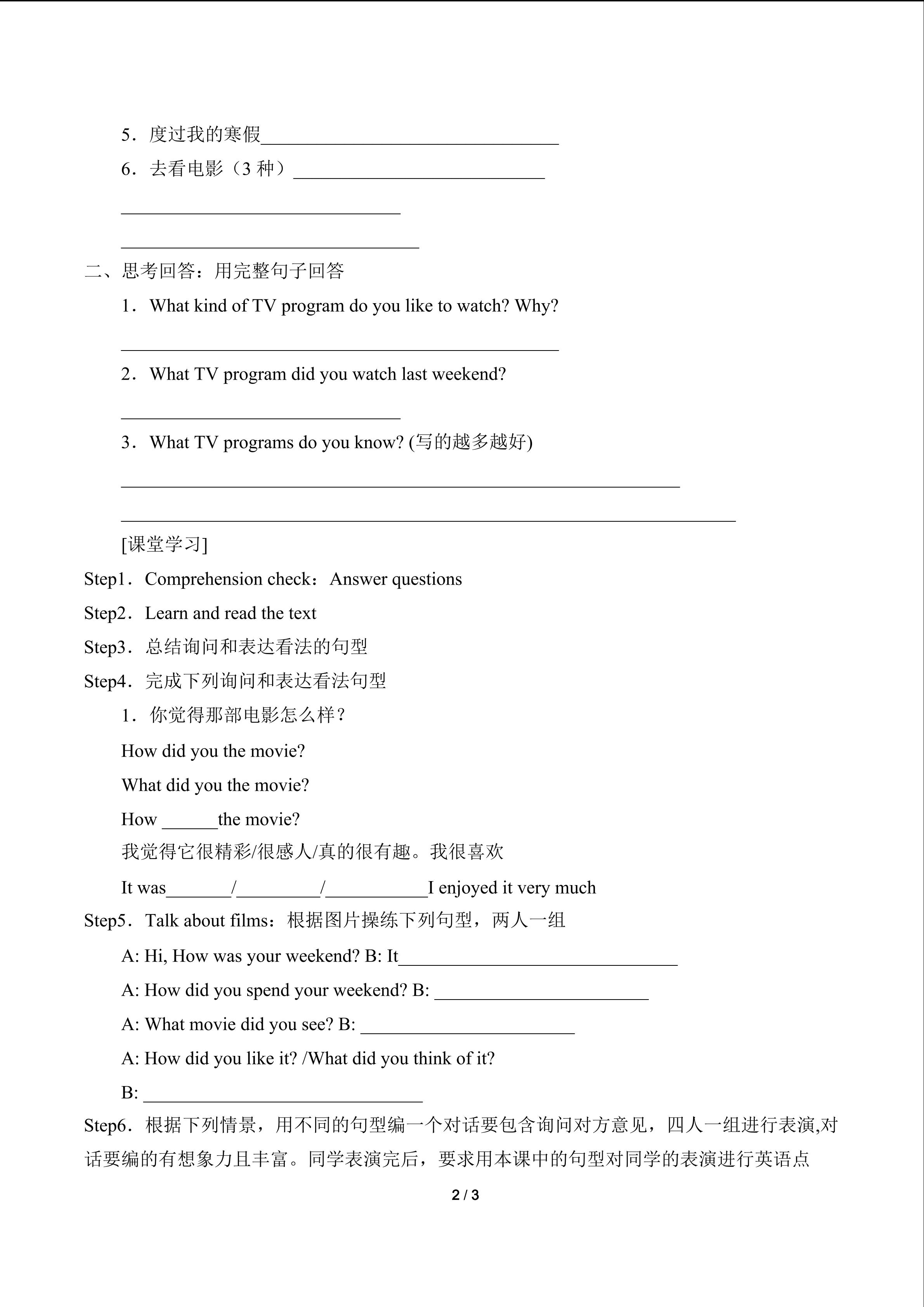 5．度过我的寒假________________________________

6．去看电影（3 种）___________________________

______________________________

________________________________

二、思考回答：用完整句子回答

1．What kind of TV program do you like to watch? Why?

_______________________________________________

2．What TV program did you watch last weekend?

______________________________

3．What TV programs do you know? (写的越多越好)

____________________________________________________________

__________________________________________________________________

[课堂学习]

Step1．Comprehension check：Answer questions

Step2．Learn and read the text

Step3．总结询问和表达看法的句型

Step4．完成下列询问和表达看法句型

1．你觉得那部电影怎么样？

How did you the movie?

What did you the movie?

How ______the movie?

我觉得它很精彩/很感人/真的很有趣。我很喜欢

It was_______/_________/___________I enjoyed it very much

Step5．Talk about films：根据图片操练下列句型，两人一组

A: Hi, How was your weekend? B: It______________________________

A: How did you spend your weekend? B: _______________________

A: What movie did you see? B: _______________________

A: How did you like it? /What did you think of it?

B: ______________________________

Step6．根据下列情景，用不同的句型编一个对话要包含询问对方意见，四人一组进行表演,对话要编的有想象力且丰富。同学表演完后，要求用本课中的句型对同学的表演进行英语点

2 / 3